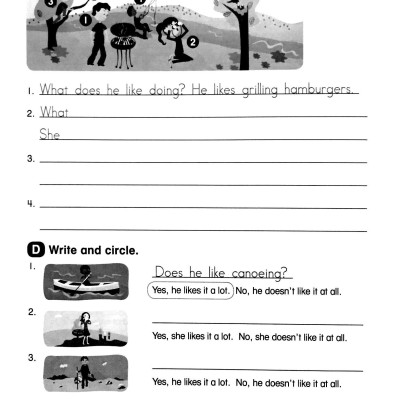 3

1

2

1. What does he like doing? He likes grilling hamburgers.

2. What

She

3.

4.

D Write and circle.

1. Does he like canoeing?

Yes, he likes it a lot. No, he doesn't like it at all.

2.

Yes, she likes it a lot. No, she doesn't like it at all.

3.

Yes, he likes it a lot. No, he doesn't like it at all.